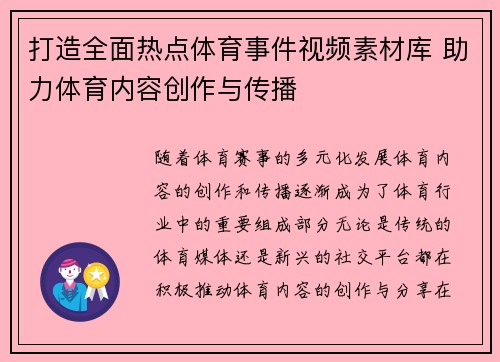 打造全面热点体育事件视频素材库 助力体育内容创作与传播

随着体育赛事的多元化发展体育内容的创作和传播逐渐成为了体育行业中的重要组成部分无论是传统的体育媒体还是新兴的社交平台都在积极推动体育内容的创作与分享在